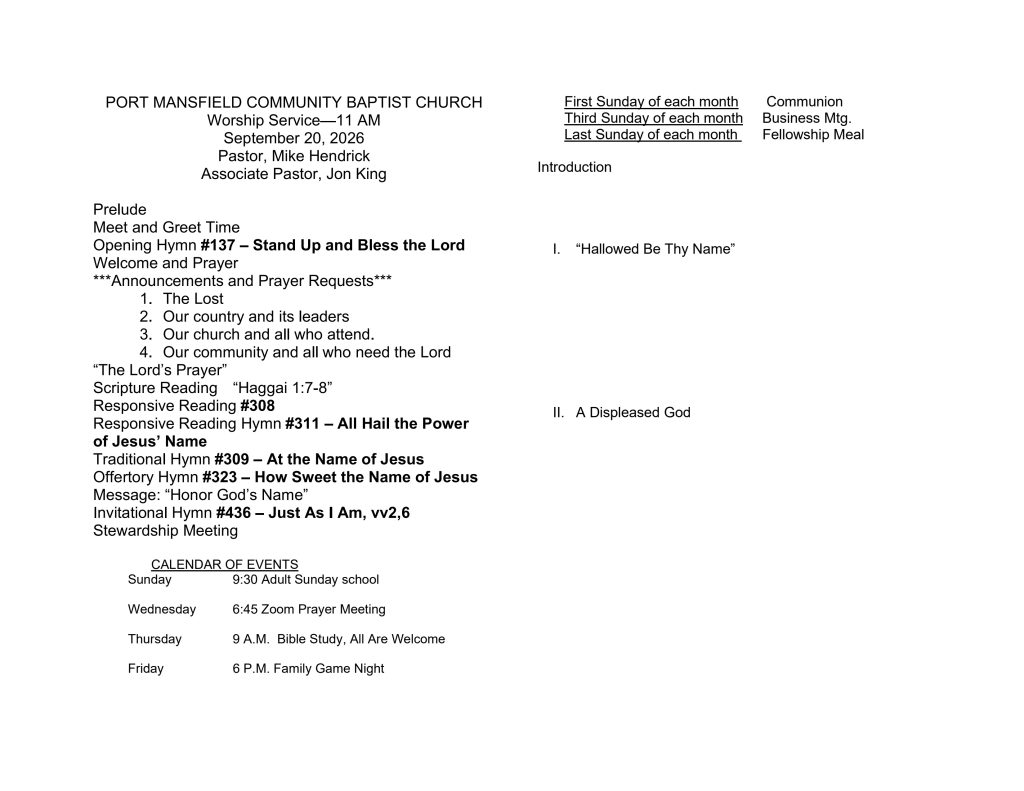 PORT MANSFIELD COMMUNITY BAPTIST CHURCH
Worship Service—11 AM
September 20, 2026
Pastor, Mike Hendrick
Associate Pastor, Jon King

Prelude
Meet and Greet Time
Opening Hymn #137 – Stand Up and Bless the Lord
Welcome and Prayer
***Announcements and Prayer Requests***
1. The Lost
2. Our country and its leaders
3. Our church and all who attend.
4. Our community and all who need the Lord
"The Lord's Prayer"
Scripture Reading "Haggai 1:7-8"
Responsive Reading #308
Responsive Reading Hymn #311 – All Hail the Power of Jesus' Name
Traditional Hymn #309 – At the Name of Jesus
Offertory Hymn #323 – How Sweet the Name of Jesus
Message: "Honor God's Name"
Invitational Hymn #436 – Just As I Am, vv2,6
Stewardship Meeting

CALENDAR OF EVENTS
Sunday 9:30 Adult Sunday school

Wednesday 6:45 Zoom Prayer Meeting

Thursday 9 A.M. Bible Study, All Are Welcome

Friday 6 P.M. Family Game Night

First Sunday of each month Communion
Third Sunday of each month Business Mtg.
Last Sunday of each month Fellowship Meal

Introduction

I. "Hallowed Be Thy Name"

II. A Displeased God